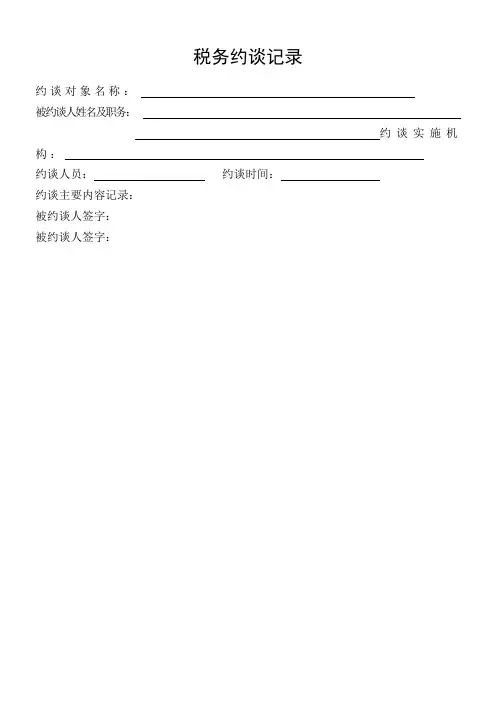 税务约谈记录

约谈对象名称：

被约谈人姓名及职务：

约谈实施机构：

约谈人员：　　　　约谈时间：

约谈主要内容记录：

被约谈人签字：

被约谈人签字：